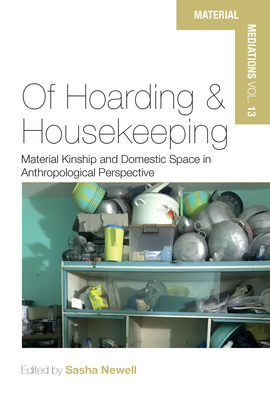 MATERIAL

MEDIATIONS VOL. 13

Of Hoarding & Housekeeping

Material Kinship and Domestic Space in Anthropological Perspective

Edited by Sasha Newell